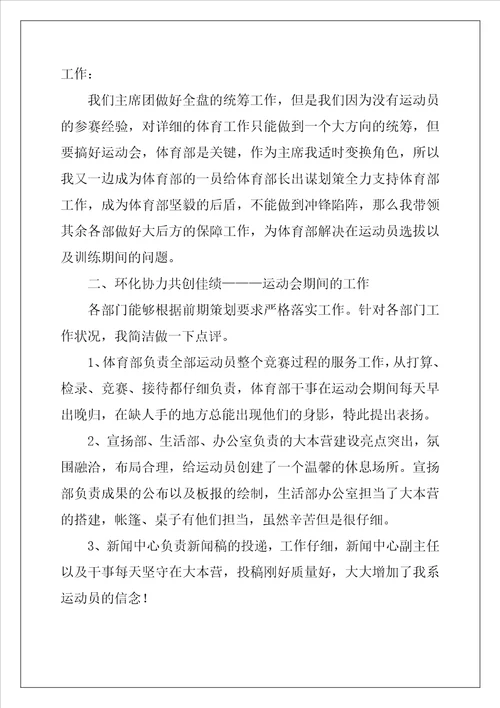 工作：

我们主席团做好全盘的统筹工作，但是我们因为没有运动员的参赛经验，对详细的体育工作只能做到一个大方向的统筹，但要搞好运动会，体育部是关键，作为主席我适时变换角色，所以我又一边成为体育部的一员给体育部长出谋划策全力支持体育部工作，成为体育部坚毅的后盾，不能做到冲锋陷阵，那么我带领其余各部做好大后方的保障工作，为体育部解决在运动员选拔以及训练期间的问题。

二、环化协力共创佳绩———运动会期间的工作

各部门能够根据前期策划要求严格落实工作。针对各部门工作状况，我简洁做一下点评。

1、体育部负责全部运动员整个竞赛过程的服务工作，从打算、检录、竞赛、接待都仔细负责，体育部干事在运动会期间每天早出晚归，在缺人手的地方总能出现他们的身影，特此提出表扬。

2、宣扬部、生活部、办公室负责的大本营建设亮点突出，氛围融洽，布局合理，给运动员创建了一个温馨的休息场所。宣扬部负责成果的公布以及板报的绘制，生活部办公室担当了大本营的搭建，帐篷、桌子有他们担当，虽然辛苦但是很仔细。

3、新闻中心负责新闻稿的投递，工作仔细，新闻中心副主任以及干事每天坚守在大本营，投稿刚好质量好，大大增加了我系运动员的信念！